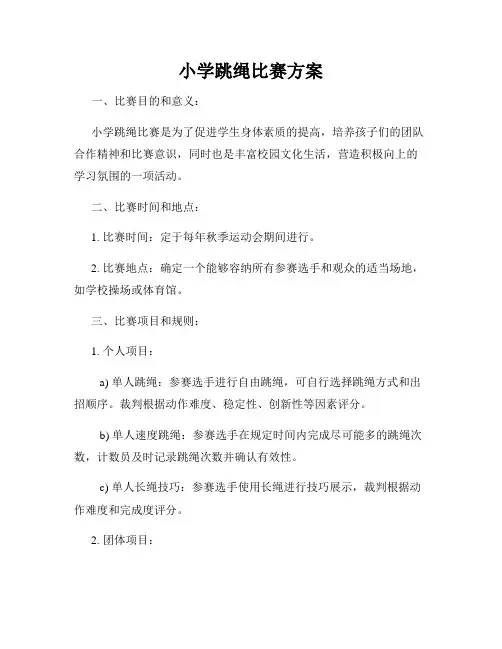 小学跳绳比赛方案

一、比赛目的和意义：

小学跳绳比赛是为了促进学生身体素质的提高，培养孩子们的团队合作精神和比赛意识，同时也是丰富校园文化生活，营造积极向上的学习氛围的一项活动。

二、比赛时间和地点：

1. 比赛时间：定于每年秋季运动会期间进行。

2. 比赛地点：确定一个能够容纳所有参赛选手和观众的适当场地，如学校操场或体育馆。

三、比赛项目和规则：

1. 个人项目：

a) 单人跳绳：参赛选手进行自由跳绳，可自行选择跳绳方式和出招顺序。裁判根据动作难度、稳定性、创新性等因素评分。

b) 单人速度跳绳：参赛选手在规定时间内完成尽可能多的跳绳次数，计数员及时记录跳绳次数并确认有效性。

c) 单人长绳技巧：参赛选手使用长绳进行技巧展示，裁判根据动作难度和完成度评分。

2. 团体项目：